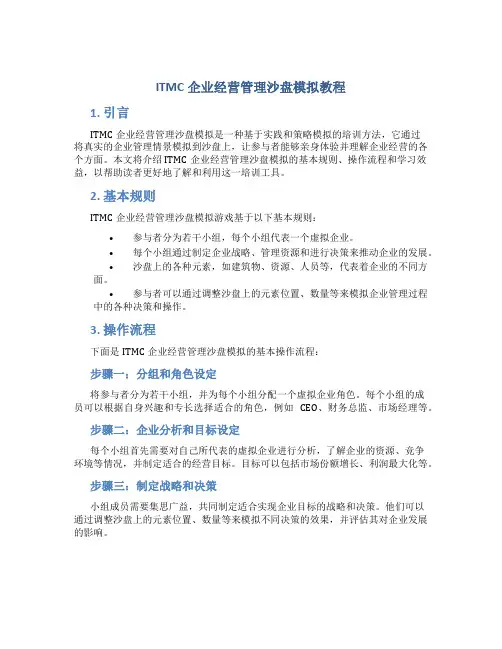 ITMC 企业经营管理沙盘模拟教程

1. 引言

ITMC 企业经营管理沙盘模拟是一种基于实践和策略模拟的培训方法，它通过将真实的企业管理情景模拟到沙盘上，让参与者能够亲身体验并理解企业经营的各个方面。本文将介绍 ITMC 企业经营管理沙盘模拟的基本规则、操作流程和学习效益，以帮助读者更好地了解和利用这一培训工具。

2. 基本规则

ITMC 企业经营管理沙盘模拟游戏基于以下基本规则：

• 参与者分为若干小组，每个小组代表一个虚拟企业。
• 每个小组通过制定企业战略、管理资源和进行决策来推动企业的发展。
• 沙盘上的各种元素，如建筑物、资源、人员等，代表着企业的不同方面。
• 参与者可以通过调整沙盘上的元素位置、数量等来模拟企业管理过程中的各种决策和操作。

3. 操作流程

下面是 ITMC 企业经营管理沙盘模拟的基本操作流程：

步骤一：分组和角色设定

将参与者分为若干小组，并为每个小组分配一个虚拟企业角色。每个小组的成员可以根据自身兴趣和专长选择适合的角色，例如 CEO、财务总监、市场经理等。

步骤二：企业分析和目标设定

每个小组首先需要对自己所代表的虚拟企业进行分析，了解企业的资源、竞争环境等情况，并制定适合的经营目标。目标可以包括市场份额增长、利润最大化等。

步骤三：制定战略和决策

小组成员需要集思广益，共同制定适合实现企业目标的战略和决策。他们可以通过调整沙盘上的元素位置、数量等来模拟不同决策的效果，并评估其对企业发展的影响。